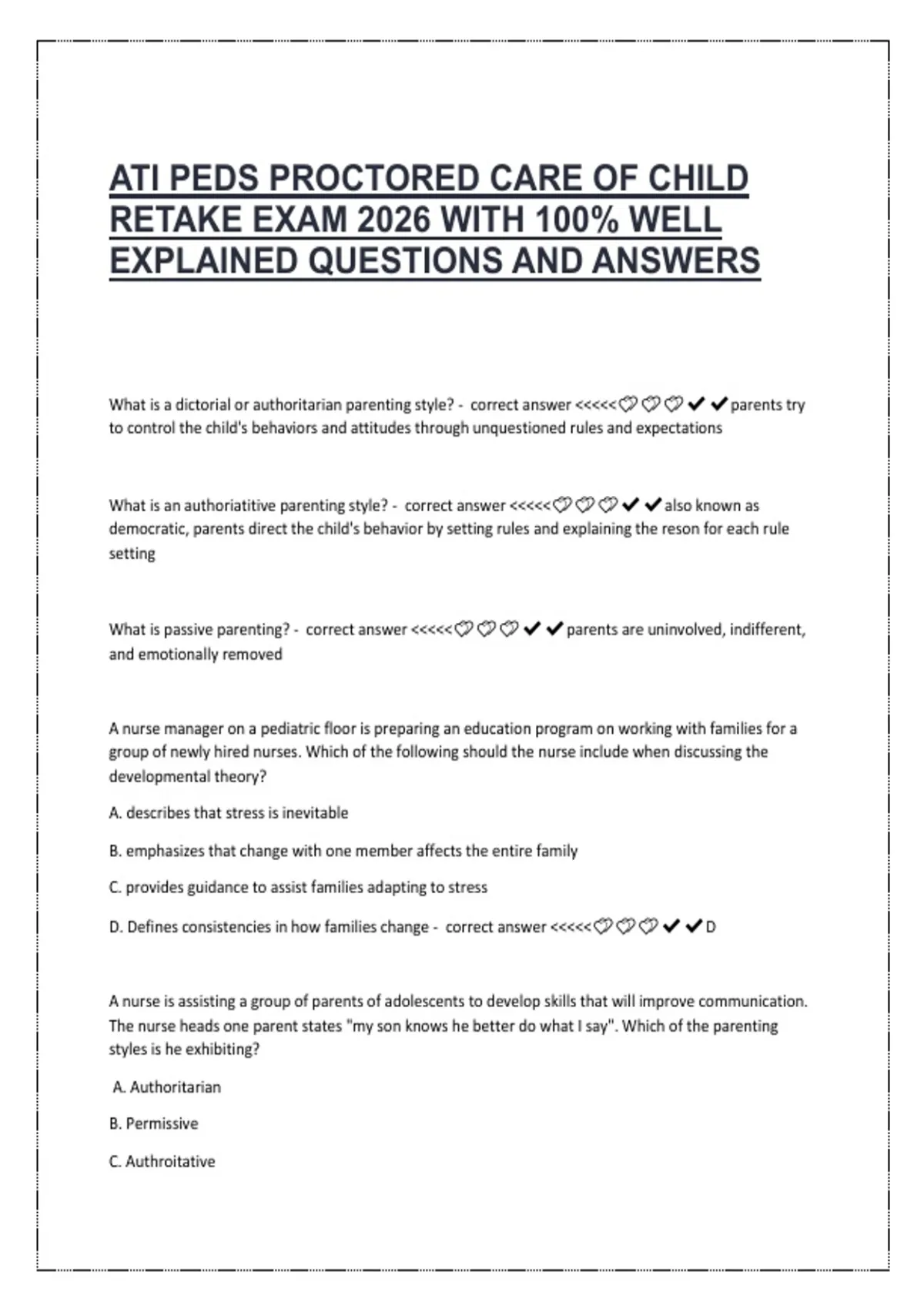 ATI PEDS PROCTORED CARE OF CHILD RETAKE EXAM 2026 WITH 100% WELL EXPLAINED QUESTIONS AND ANSWERS

What is a dictorial or authoritarian parenting style? - correct answer <<<<<♡♡♡✔✔parents try to control the child's behaviors and attitudes through unquestioned rules and expectations

What is an authoriatitive parenting style? - correct answer <<<<<♡♡♡✔✔also known as democratic, parents direct the child's behavior by setting rules and explaining the reson for each rule setting

What is passive parenting? - correct answer <<<<<♡♡♡✔✔parents are uninvolved, indifferent, and emotionally removed

A nurse manager on a pediatric floor is preparing an education program on working with families for a group of newly hired nurses. Which of the following should the nurse include when discussing the developmental theory?

A. describes that stress is inevitable

B. emphasizes that change with one member affects the entire family

C. provides guidance to assist families adapting to stress

D. Defines consistencies in how families change - correct answer <<<<<♡♡♡✔✔D

A nurse is assisting a group of parents of adolescents to develop skills that will improve communication. The nurse heads one parent states "my son knows he better do what I say". Which of the parenting styles is he exhibiting?

A. Authoritarian

B. Permissive

C. Authroitative